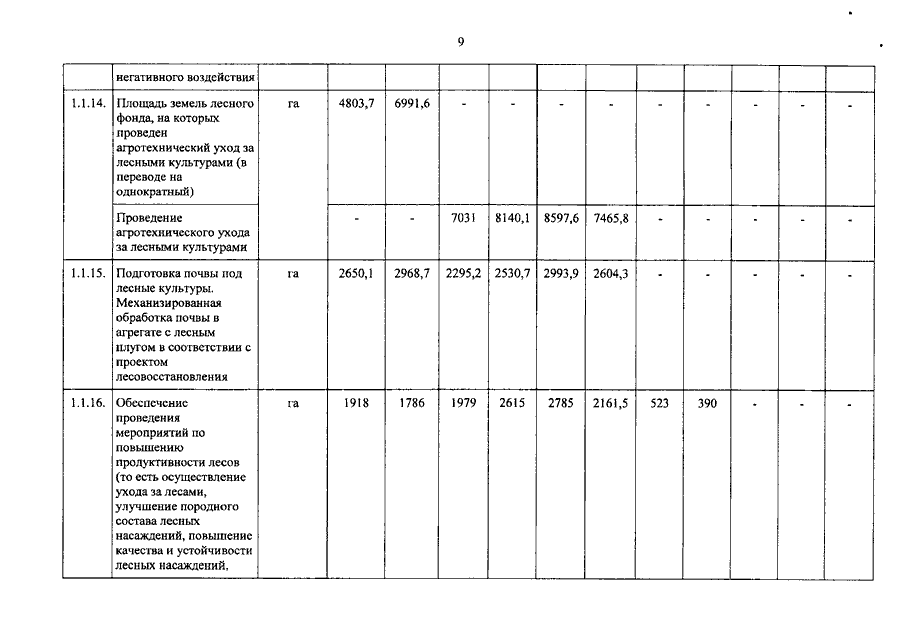 9

| | негативного воздействия | | | | | | | | | | | | |
|---|---|---|---|---|---|---|---|---|---|---|---|---|---|
| 1.1.14. | Площадь земель лесного фонда, на которых проведен агротехнический уход за лесными культурами (в переводе на однократный) | га | 4803,7 | 6991,6 | - | - | - | - | - | - | - | - | - |
| | Проведение агротехнического ухода за лесными культурами | | - | - | 7031 | 8140,1 | 8597,6 | 7465,8 | - | - | - | - | - |
| 1.1.15. | Подготовка почвы под лесные культуры. Механизированная обработка почвы в агрегате с лесным плугом в соответствии с проектом лесовосстановления | га | 2650,1 | 2968,7 | 2295,2 | 2530,7 | 2993,9 | 2604,3 | - | - | - | - | - |
| 1.1.16. | Обеспечение проведения мероприятий по повышению продуктивности лесов (то есть осуществление ухода за лесами, улучшение породного состава лесных насаждений, повышение качества и устойчивости лесных насаждений, | га | 1918 | 1786 | 1979 | 2615 | 2785 | 2161,5 | 523 | 390 | - | - | - |